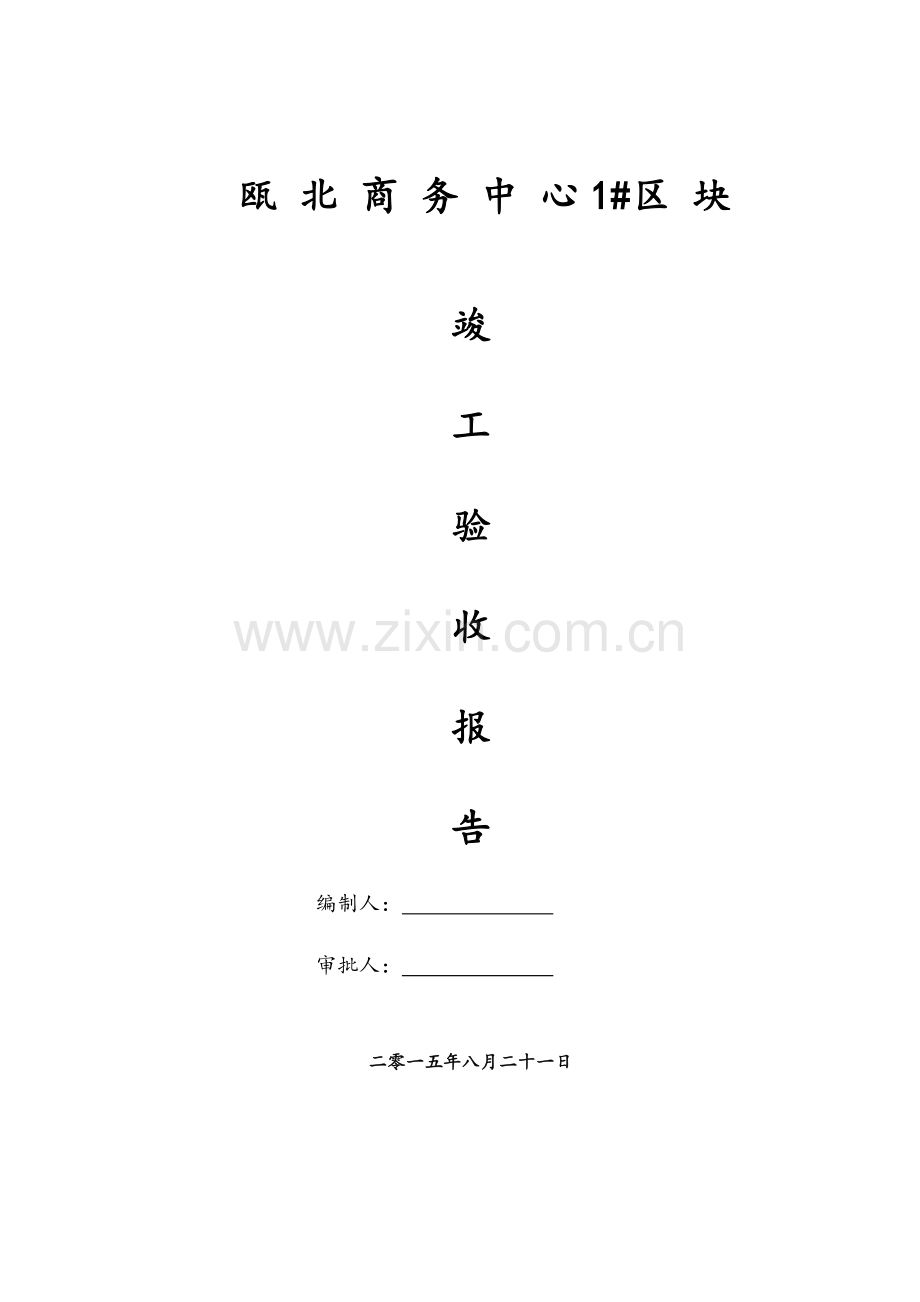 瓯北商务中心1#区块

竣

工

验

收

报

告

编制人：____

审批人：____

二零一五年八月二十一日

www.zixin.com.cn